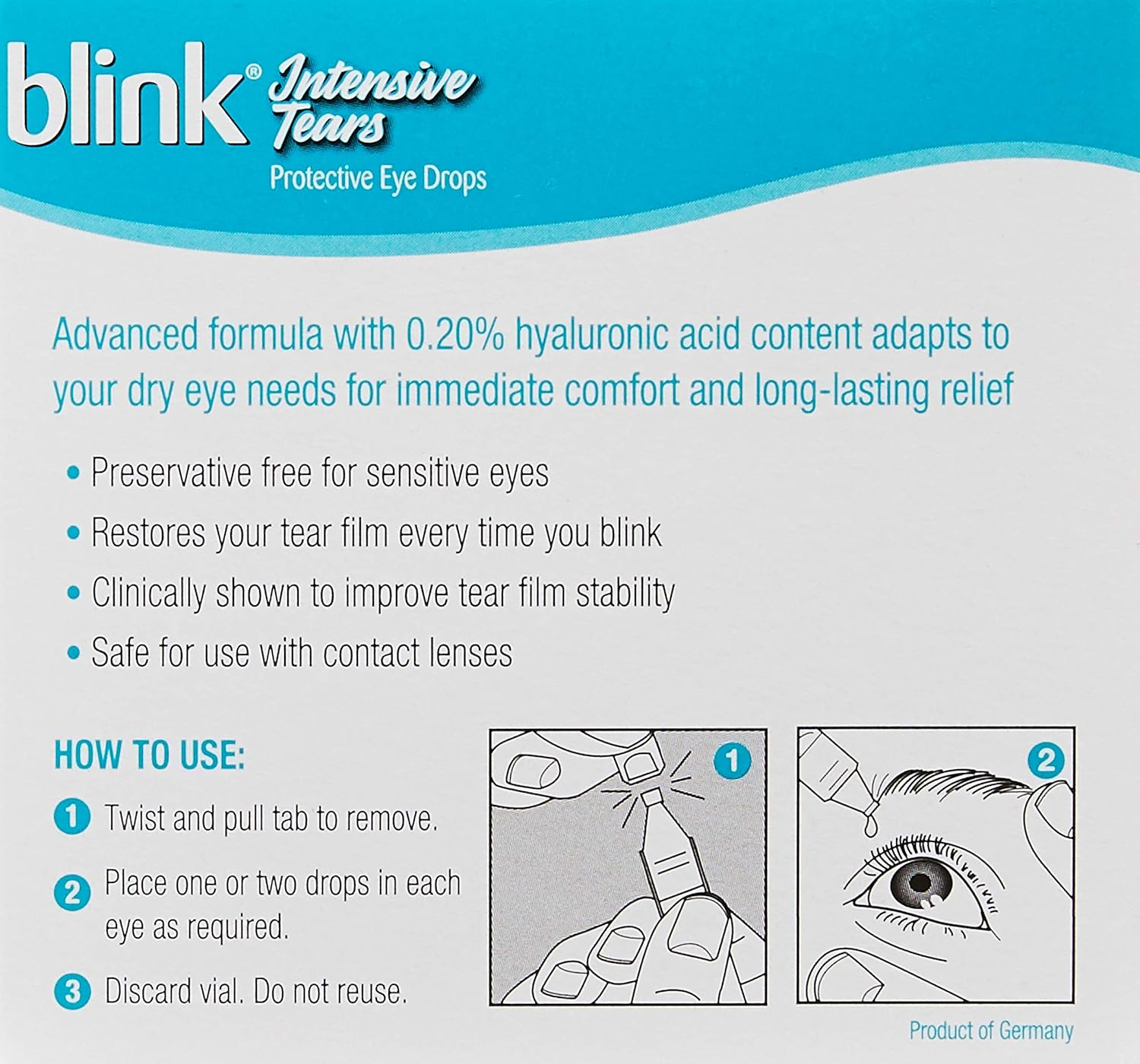 blink® Intensive Tears
Protective Eye Drops

Advanced formula with 0.20% hyaluronic acid content adapts to your dry eye needs for immediate comfort and long-lasting relief

• Preservative free for sensitive eyes
• Restores your tear film every time you blink
• Clinically shown to improve tear film stability
• Safe for use with contact lenses

HOW TO USE:
1 Twist and pull tab to remove.
2 Place one or two drops in each eye as required.
3 Discard vial. Do not reuse.

1
2

Product of Germany